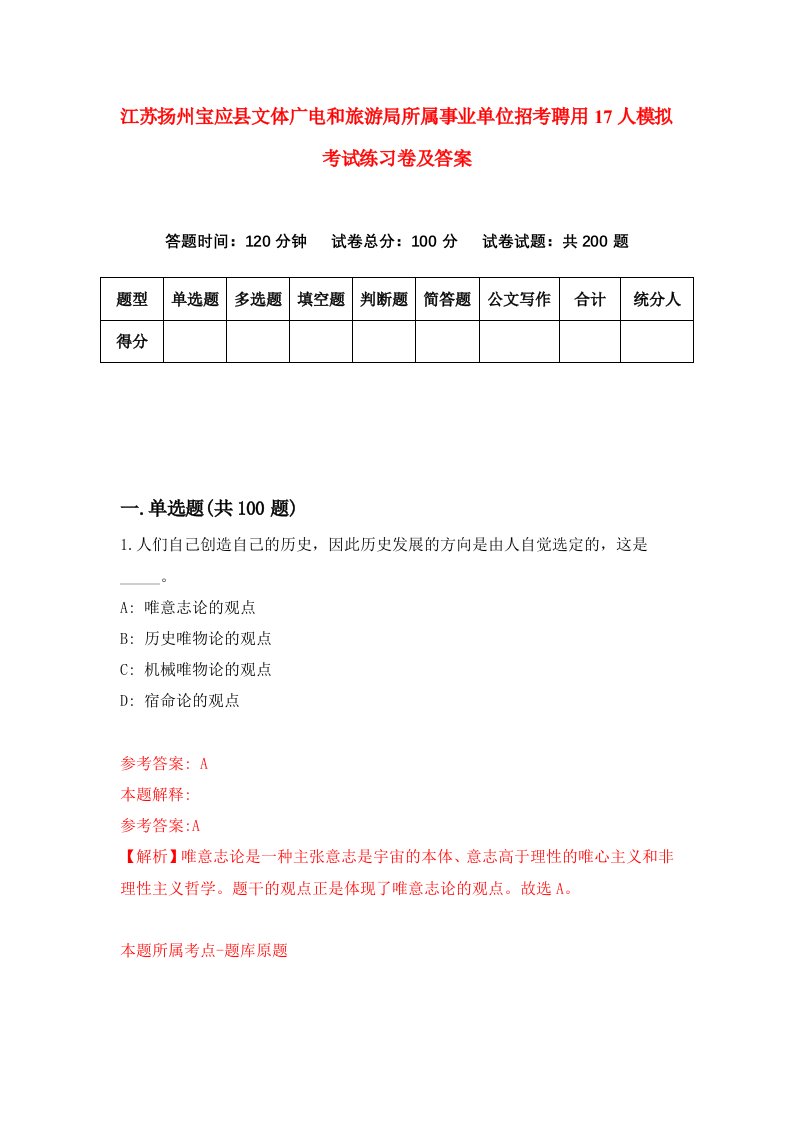 江苏扬州宝应县文体广电和旅游局所属事业单位招考聘用17人模拟考试练习卷及答案

答题时间：120分钟　试卷总分：100分　试卷试题：共200题

| 题型 | 单选题 | 多选题 | 填空题 | 判断题 | 简答题 | 公文写作 | 合计 | 统分人 |
|---|---|---|---|---|---|---|---|---|
| 得分 |  |  |  |  |  |  |  |  |

一.单选题(共100题)

1.人们自己创造自己的历史，因此历史发展的方向是由人自觉选定的，这是_____。

A: 唯意志论的观点

B: 历史唯物论的观点

C: 机械唯物论的观点

D: 宿命论的观点

参考答案: A

本题解释:

参考答案:A

【解析】唯意志论是一种主张意志是宇宙的本体、意志高于理性的唯心主义和非理性主义哲学。题干的观点正是体现了唯意志论的观点。故选A。

本题所属考点-题库原题